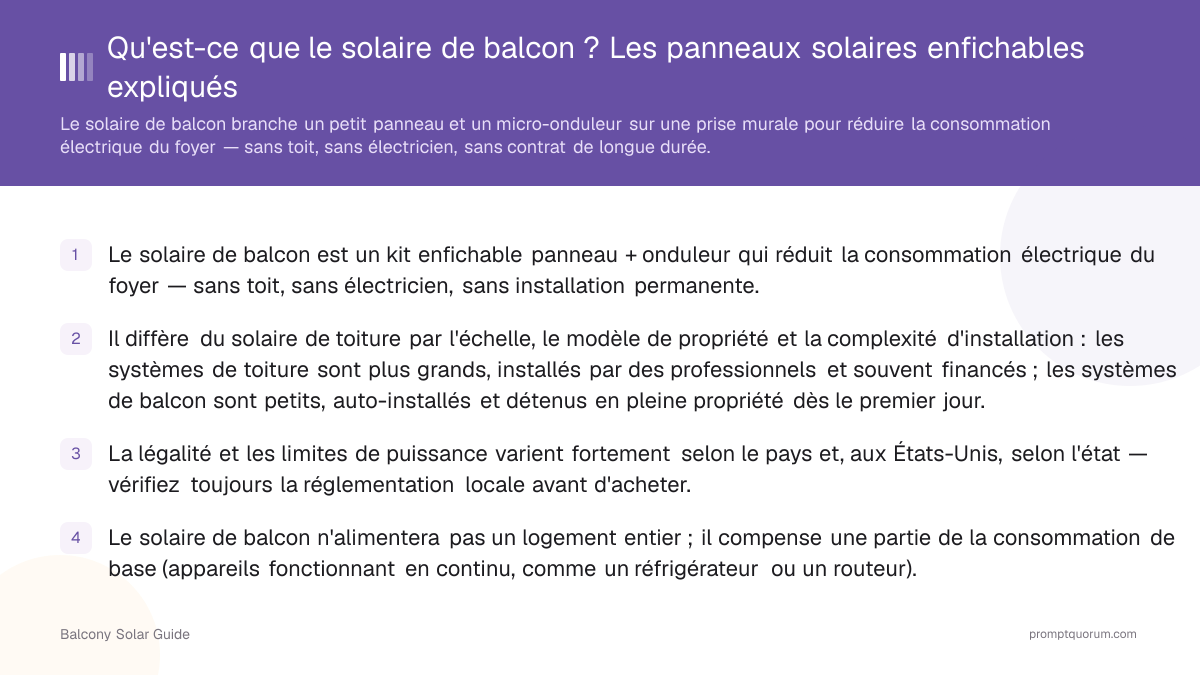 Qu'est-ce que le solaire de balcon ? Les panneaux solaires enfichables expliqués

Le solaire de balcon branche un petit panneau et un micro-onduleur sur une prise murale pour réduire la consommation électrique du foyer — sans toit, sans électricien, sans contrat de longue durée.

1 Le solaire de balcon est un kit enfichable panneau + onduleur qui réduit la consommation électrique du foyer — sans toit, sans électricien, sans installation permanente.

2 Il diffère du solaire de toiture par l'échelle, le modèle de propriété et la complexité d'installation : les systèmes de toiture sont plus grands, installés par des professionnels et souvent financés ; les systèmes de balcon sont petits, auto-installés et détenus en pleine propriété dès le premier jour.

3 La légalité et les limites de puissance varient fortement selon le pays et, aux États-Unis, selon l'état — vérifiez toujours la réglementation locale avant d'acheter.

4 Le solaire de balcon n'alimentera pas un logement entier ; il compense une partie de la consommation de base (appareils fonctionnant en continu, comme un réfrigérateur ou un routeur).

Balcony Solar Guide

promptquorum.com